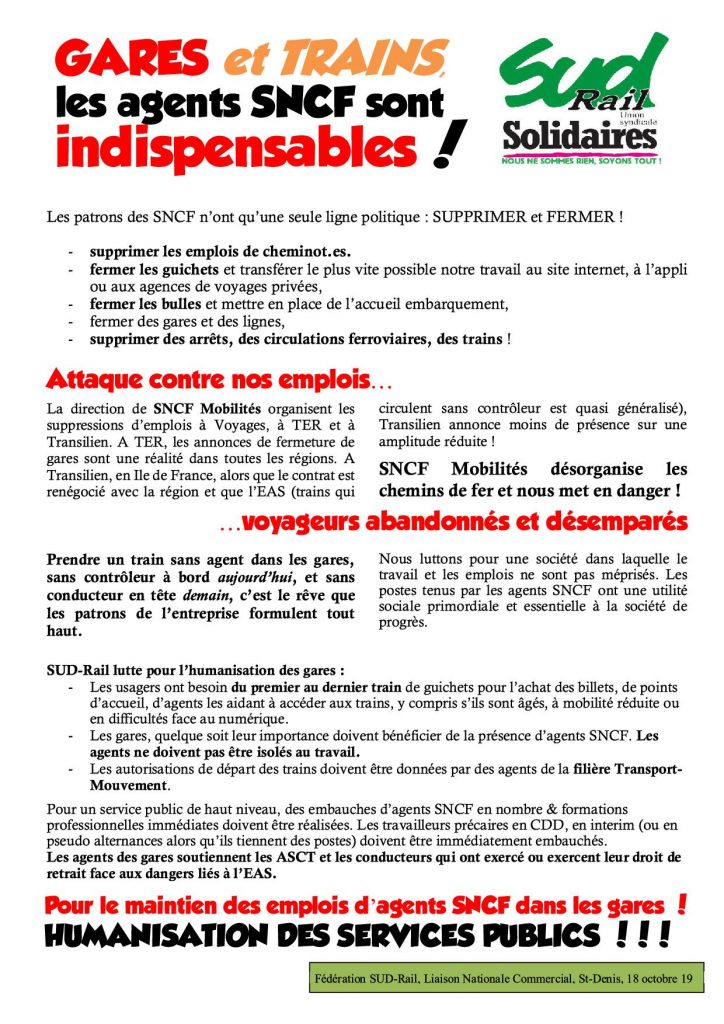 GARES et TRAINS, les agents SNCF sont indispensables !

SUD Rail Union syndicale Solidaires
NOUS NE SOMMES RIEN, SOYONS TOUT !

Les patrons des SNCF n'ont qu'une seule ligne politique : SUPPRIMER et FERMER !

- supprimer les emplois de cheminot.es.
- fermer les guichets et transférer le plus vite possible notre travail au site internet, à l'appli ou aux agences de voyages privées,
- fermer les bulles et mettre en place de l'accueil embarquement,
- fermer des gares et des lignes,
- supprimer des arrêts, des circulations ferroviaires, des trains !

Attaque contre nos emplois…

La direction de SNCF Mobilités organisent les suppressions d'emplois à Voyages, à TER et à Transilien. A TER, les annonces de fermeture de gares sont une réalité dans toutes les régions. A Transilien, en Ile de France, alors que le contrat est renégocié avec la région et que l'EAS (trains qui circulent sans contrôleur est quasi généralisé), Transilien annonce moins de présence sur une amplitude réduite !

SNCF Mobilités désorganise les chemins de fer et nous met en danger !

…voyageurs abandonnés et désemparés

Prendre un train sans agent dans les gares, sans contrôleur à bord aujourd'hui, et sans conducteur en tête demain, c'est le rêve que les patrons de l'entreprise formulent tout haut.

Nous luttons pour une société dans laquelle le travail et les emplois ne sont pas méprisés. Les postes tenus par les agents SNCF ont une utilité sociale primordiale et essentielle à la société de progrès.

SUD-Rail lutte pour l'humanisation des gares :
- Les usagers ont besoin du premier au dernier train de guichets pour l'achat des billets, de points d'accueil, d'agents les aidant à accéder aux trains, y compris s'ils sont âgés, à mobilité réduite ou en difficultés face au numérique.
- Les gares, quelque soit leur importance doivent bénéficier de la présence d'agents SNCF. Les agents ne doivent pas être isolés au travail.
- Les autorisations de départ des trains doivent être données par des agents de la filière Transport-Mouvement.

Pour un service public de haut niveau, des embauches d'agents SNCF en nombre & formations professionnelles immédiates doivent être réalisées. Les travailleurs précaires en CDD, en interim (ou en pseudo alternances alors qu'ils tiennent des postes) doivent être immédiatement embauchés.
Les agents des gares soutiennent les ASCT et les conducteurs qui ont exercé ou exercent leur droit de retrait face aux dangers liés à l'EAS.

Pour le maintien des emplois d'agents SNCF dans les gares !
HUMANISATION DES SERVICES PUBLICS ! ! !

Fédération SUD-Rail, Liaison Nationale Commercial, St-Denis, 18 octobre 19